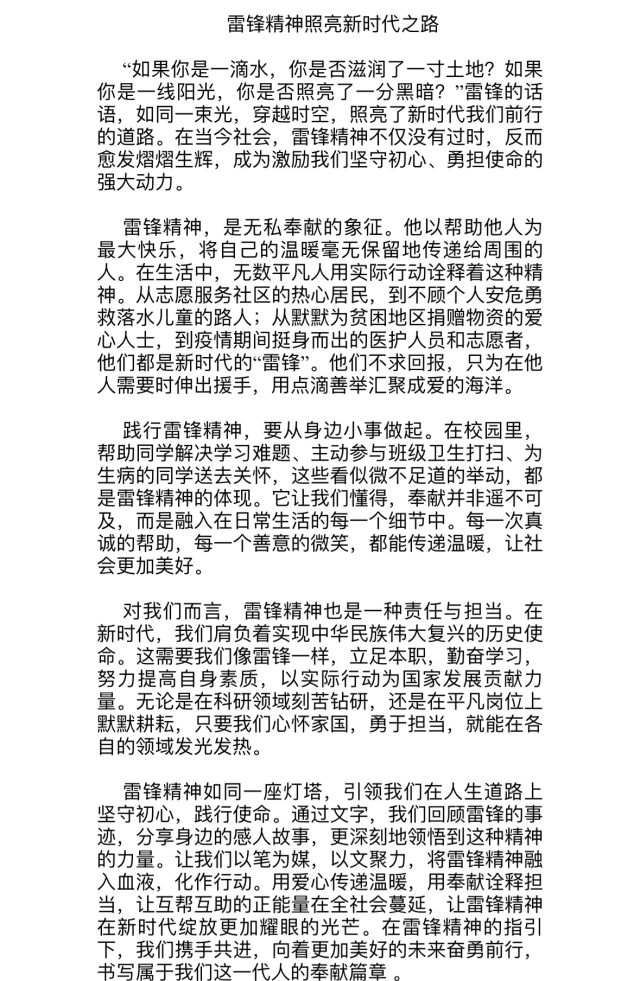 雷锋精神照亮新时代之路

“如果你是一滴水，你是否滋润了一寸土地？如果你是一线阳光，你是否照亮了一分黑暗？”雷锋的话语，如同一束光，穿越时空，照亮了新时代我们前行的道路。在当今社会，雷锋精神不仅没有过时，反而愈发熠熠生辉，成为激励我们坚守初心、勇担使命的强大动力。

雷锋精神，是无私奉献的象征。他以帮助他人为最大快乐，将自己的温暖毫无保留地传递给周围的人。在生活中，无数平凡人用实际行动诠释着这种精神。从志愿服务社区的热心居民，到不顾个人安危勇救落水儿童的路人；从默默为贫困地区捐赠物资的爱心人士，到疫情期间挺身而出的医护人员和志愿者，他们都是新时代的“雷锋”。他们不求回报，只为在他人需要时伸出援手，用点滴善举汇聚成爱的海洋。

践行雷锋精神，要从身边小事做起。在校园里，帮助同学解决学习难题、主动参与班级卫生打扫、为生病的同学送去关怀，这些看似微不足道的举动，都是雷锋精神的体现。它让我们懂得，奉献并非遥不可及，而是融入在日常生活的每一个细节中。每一次真诚的帮助，每一个善意的微笑，都能传递温暖，让社会更加美好。

对我们而言，雷锋精神也是一种责任与担当。在新时代，我们肩负着实现中华民族伟大复兴的历史使命。这需要我们像雷锋一样，立足本职，勤奋学习，努力提高自身素质，以实际行动为国家发展贡献力量。无论是在科研领域刻苦钻研，还是在平凡岗位上默默耕耘，只要我们心怀家国，勇于担当，就能在各自的领域发光发热。

雷锋精神如同一座灯塔，引领我们在人生道路上坚守初心，践行使命。通过文字，我们回顾雷锋的事迹，分享身边的感人故事，更深刻地领悟到这种精神的力量。让我们以笔为媒，以文聚力，将雷锋精神融入血液，化作行动。用爱心传递温暖，用奉献诠释担当，让互帮互助的正能量在全社会蔓延，让雷锋精神在新时代绽放更加耀眼的光芒。在雷锋精神的指引下，我们携手共进，向着更加美好的未来奋勇前行，书写属于我们这一代人的奉献篇章 。